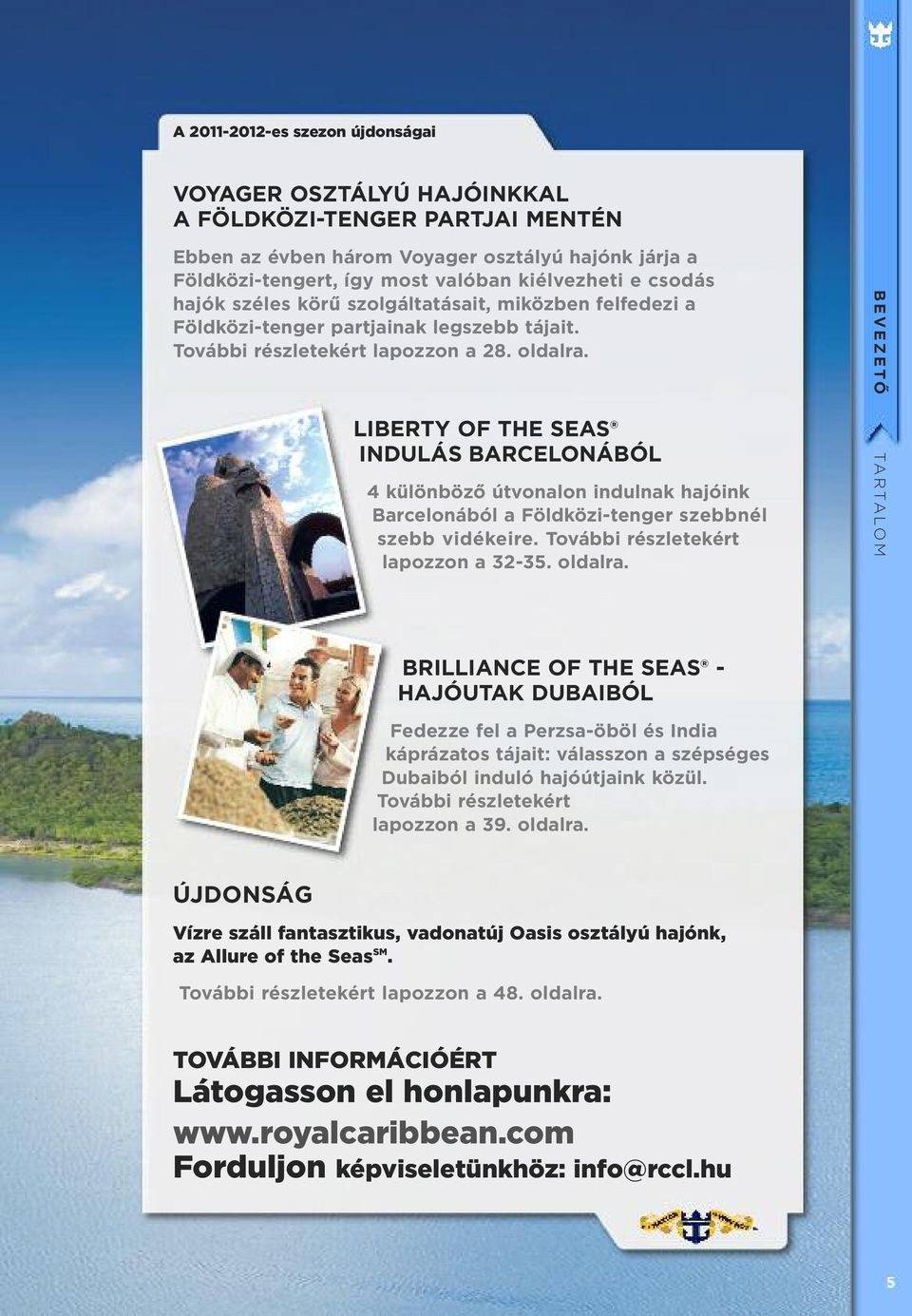 A 2011-2012-es szezon újdonságai

VOYAGER OSZTÁLYÚ HAJÓINKKAL A FÖLDKÖZI-TENGER PARTJAI MENTÉN

Ebben az évben három Voyager osztályú hajónk járja a Földközi-tengert, így most valóban kiélvezheti e csodás hajók széles körű szolgáltatásait, miközben felfedezi a Földközi-tenger partjainak legszebb tájait. További részletekért lapozzon a 28. oldalra.

LIBERTY OF THE SEAS® INDULÁS BARCELONÁBÓL

4 különböző útvonalon indulnak hajóink Barcelonából a Földközi-tenger szebbnél szebb vidékeire. További részletekért lapozzon a 32-35. oldalra.

BRILLIANCE OF THE SEAS® - HAJÓUTAK DUBAIBÓL

Fedezze fel a Perzsa-öböl és India káprázatos tájait: válasszon a szépséges Dubaiból induló hajóútjaink közül. További részletekért lapozzon a 39. oldalra.

ÚJDONSÁG

Vízre száll fantasztikus, vadonatúj Oasis osztályú hajónk, az Allure of the Seas℠.

További részletekért lapozzon a 48. oldalra.

TOVÁBBI INFORMÁCIÓÉRT
Látogasson el honlapunkra:
www.royalcaribbean.com
Forduljon képviseletünkhöz: info@rccl.hu

BEVEZETŐ
TARTALOM

5